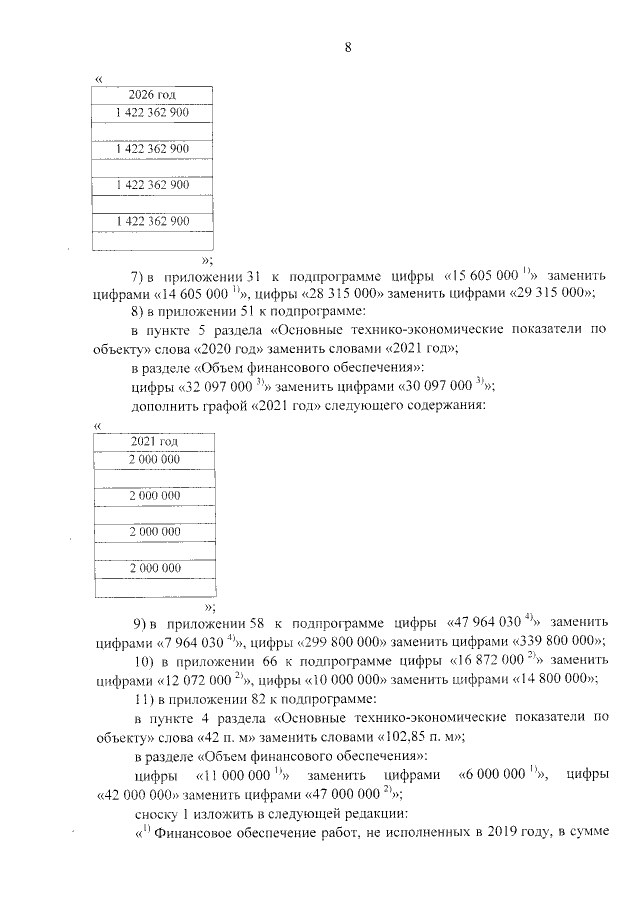 8

«

| 2026 год |
|---|
| 1 422 362 900 |
| |
| 1 422 362 900 |
| |
| 1 422 362 900 |
| |
| 1 422 362 900 |
| |

»;

7) в приложении 31 к подпрограмме цифры «15 605 000 $^{1)}$» заменить цифрами «14 605 000 $^{1)}$», цифры «28 315 000» заменить цифрами «29 315 000»;

8) в приложении 51 к подпрограмме:

в пункте 5 раздела «Основные технико-экономические показатели по объекту» слова «2020 год» заменить словами «2021 год»;

в разделе «Объем финансового обеспечения»:

цифры «32 097 000 $^{3)}$» заменить цифрами «30 097 000 $^{3)}$»;

дополнить графой «2021 год» следующего содержания:

«

| 2021 год |
|---|
| 2 000 000 |
| |
| 2 000 000 |
| |
| 2 000 000 |
| |
| 2 000 000 |
| |

»;

9) в приложении 58 к подпрограмме цифры «47 964 030 $^{4)}$» заменить цифрами «7 964 030 $^{4)}$», цифры «299 800 000» заменить цифрами «339 800 000»;

10) в приложении 66 к подпрограмме цифры «16 872 000 $^{2)}$» заменить цифрами «12 072 000 $^{2)}$», цифры «10 000 000» заменить цифрами «14 800 000»;

11) в приложении 82 к подпрограмме:

в пункте 4 раздела «Основные технико-экономические показатели по объекту» слова «42 п. м» заменить словами «102,85 п. м»;

в разделе «Объем финансового обеспечения»:

цифры «11 000 000 $^{1)}$» заменить цифрами «6 000 000 $^{1)}$», цифры «42 000 000» заменить цифрами «47 000 000 $^{2)}$»;

сноску 1 изложить в следующей редакции:

«$^{1)}$ Финансовое обеспечение работ, не исполненных в 2019 году, в сумме